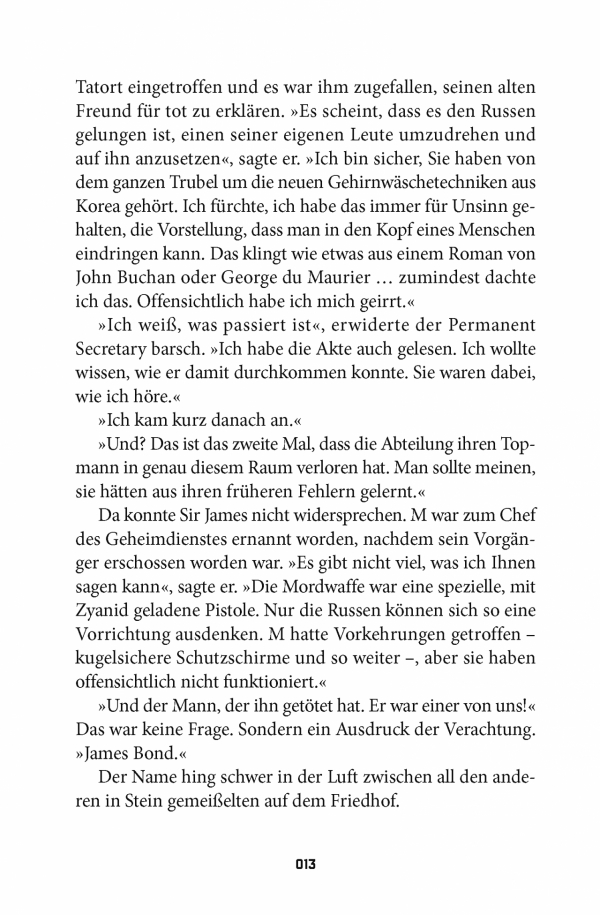 Tatort eingetroffen und es war ihm zugefallen, seinen alten Freund für tot zu erklären. »Es scheint, dass es den Russen gelungen ist, einen seiner eigenen Leute umzudrehen und auf ihn anzusetzen«, sagte er. »Ich bin sicher, Sie haben von dem ganzen Trubel um die neuen Gehirnwäschetechniken aus Korea gehört. Ich fürchte, ich habe das immer für Unsinn gehalten, die Vorstellung, dass man in den Kopf eines Menschen eindringen kann. Das klingt wie etwas aus einem Roman von John Buchan oder George du Maurier … zumindest dachte ich das. Offensichtlich habe ich mich geirrt.«

»Ich weiß, was passiert ist«, erwiderte der Permanent Secretary barsch. »Ich habe die Akte auch gelesen. Ich wollte wissen, wie er damit durchkommen konnte. Sie waren dabei, wie ich höre.«

»Ich kam kurz danach an.«

»Und? Das ist das zweite Mal, dass die Abteilung ihren Topmann in genau diesem Raum verloren hat. Man sollte meinen, sie hätten aus ihren früheren Fehlern gelernt.«

Da konnte Sir James nicht widersprechen. M war zum Chef des Geheimdienstes ernannt worden, nachdem sein Vorgänger erschossen worden war. »Es gibt nicht viel, was ich Ihnen sagen kann«, sagte er. »Die Mordwaffe war eine spezielle, mit Zyanid geladene Pistole. Nur die Russen können sich so eine Vorrichtung ausdenken. M hatte Vorkehrungen getroffen – kugelsichere Schutzschirme und so weiter –, aber sie haben offensichtlich nicht funktioniert.«

»Und der Mann, der ihn getötet hat. Er war einer von uns!« Das war keine Frage. Sondern ein Ausdruck der Verachtung. »James Bond.«

Der Name hing schwer in der Luft zwischen all den anderen in Stein gemeißelten auf dem Friedhof.

013